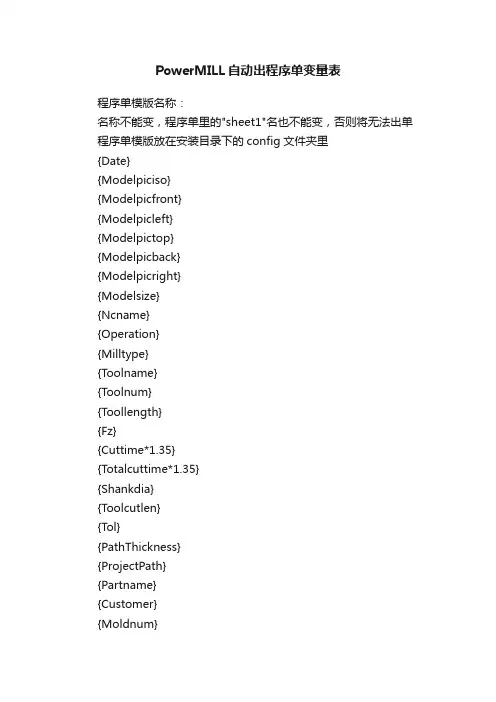 PowerMILL自动出程序单变量表

程序单模版名称：
名称不能变，程序单里的"sheet1"名也不能变，否则将无法出单
程序单模版放在安装目录下的 config 文件夹里
{Date}
{Modelpiciso}
{Modelpicfront}
{Modelpicleft}
{Modelpictop}
{Modelpicback}
{Modelpicright}
{Modelsize}
{Ncname}
{Operation}
{Milltype}
{Toolname}
{Toolnum}
{Toollength}
{Fz}
{Cuttime*1.35}
{Totalcuttime*1.35}
{Shankdia}
{Toolcutlen}
{Tol}
{PathThickness}
{ProjectPath}
{Partname}
{Customer}
{Moldnum}